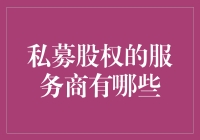 私募股权的服务商有哪些